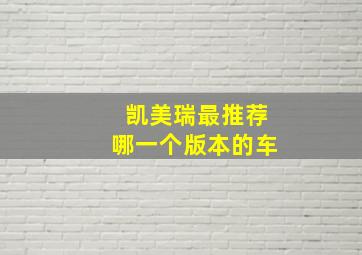 凯美瑞最推荐
哪一个版本的车